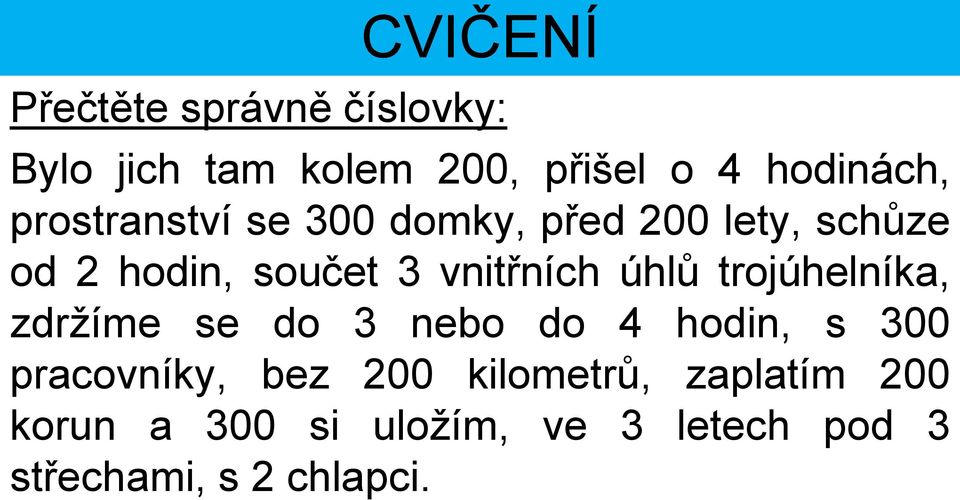 CVIČENÍ

Přečtěte správně číslovky:

Bylo jich tam kolem 200, přišel o 4 hodinách, prostranství se 300 domky, před 200 lety, schůze od 2 hodin, součet 3 vnitřních úhlů trojúhelníka, zdržíme se do 3 nebo do 4 hodin, s 300 pracovníky, bez 200 kilometrů, zaplatím 200 korun a 300 si uložím, ve 3 letech pod 3 střechami, s 2 chlapci.